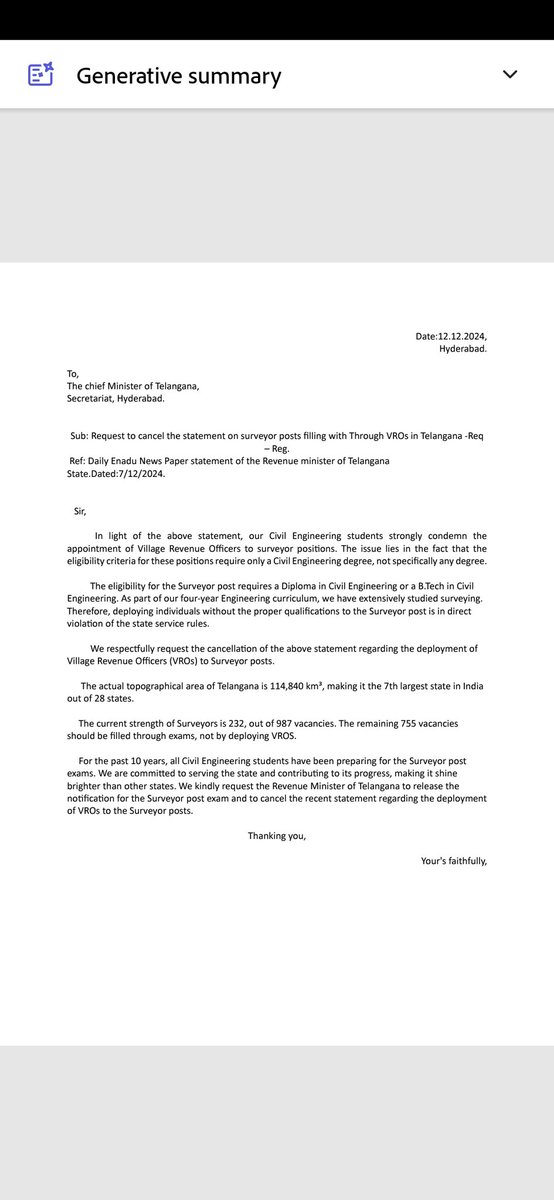 Generative summary

Date:12.12.2024,
Hyderabad.

To,
The chief Minister of Telangana,
Secretariat, Hyderabad.

Sub: Request to cancel the statement on surveyor posts filling with Through VROs in Telangana -Req – Reg.
Ref: Daily Enadu News Paper statement of the Revenue minister of Telangana State.Dated:7/12/2024.

Sir,

In light of the above statement, our Civil Engineering students strongly condemn the appointment of Village Revenue Officers to surveyor positions. The issue lies in the fact that the eligibility criteria for these positions require only a Civil Engineering degree, not specifically any degree.

The eligibility for the Surveyor post requires a Diploma in Civil Engineering or a B.Tech in Civil Engineering. As part of our four-year Engineering curriculum, we have extensively studied surveying. Therefore, deploying individuals without the proper qualifications to the Surveyor post is in direct violation of the state service rules.

We respectfully request the cancellation of the above statement regarding the deployment of Village Revenue Officers (VROs) to Surveyor posts.

The actual topographical area of Telangana is 114,840 km³, making it the 7th largest state in India out of 28 states.

The current strength of Surveyors is 232, out of 987 vacancies. The remaining 755 vacancies should be filled through exams, not by deploying VROS.

For the past 10 years, all Civil Engineering students have been preparing for the Surveyor post exams. We are committed to serving the state and contributing to its progress, making it shine brighter than other states. We kindly request the Revenue Minister of Telangana to release the notification for the Surveyor post exam and to cancel the recent statement regarding the deployment of VROs to the Surveyor posts.

Thanking you,

Your's faithfully,